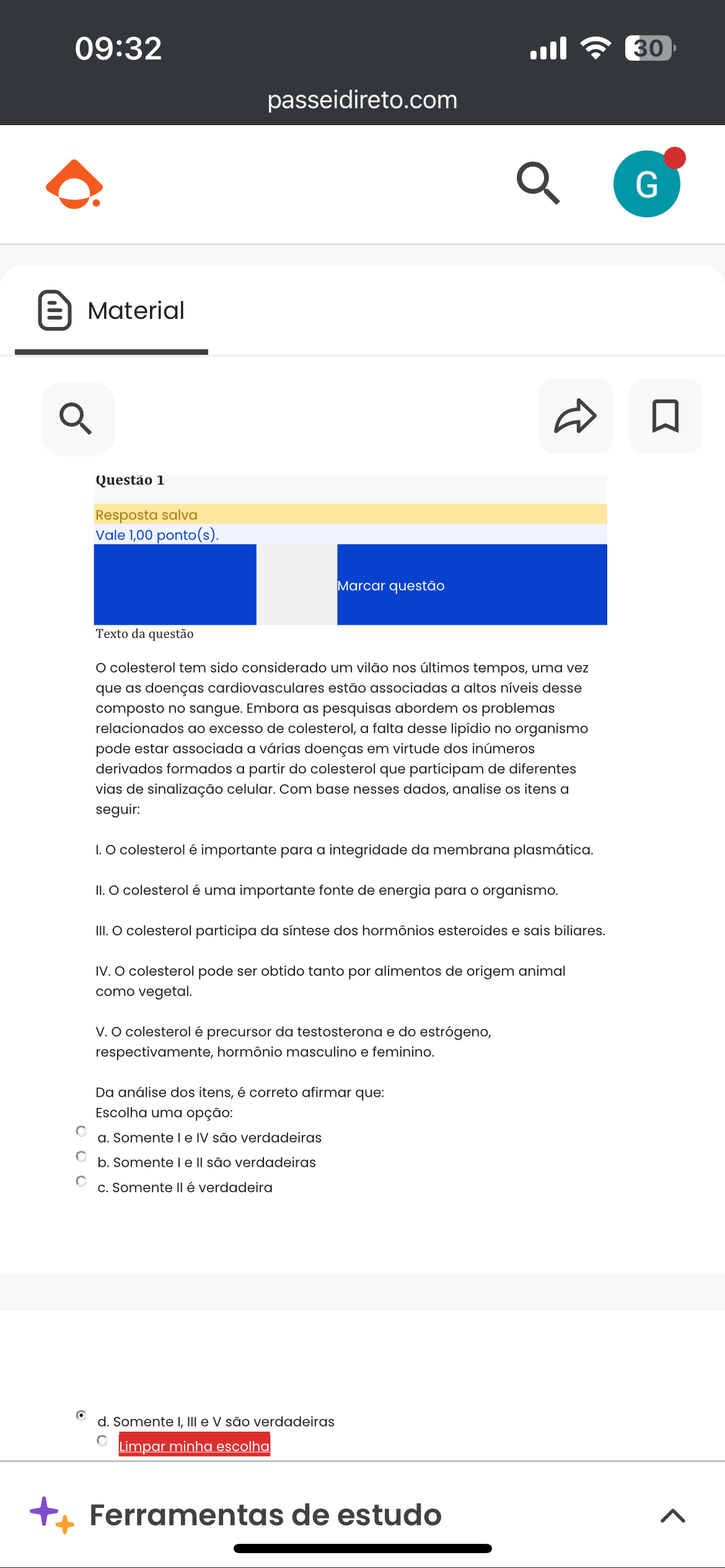 09:32
30
passeidireto.com

G

Material

Questão 1
Resposta salva
Vale 1,00 ponto(s).
Marcar questão
Texto da questão

O colesterol tem sido considerado um vilão nos últimos tempos, uma vez que as doenças cardiovasculares estão associadas a altos níveis desse composto no sangue. Embora as pesquisas abordem os problemas relacionados ao excesso de colesterol, a falta desse lipídio no organismo pode estar associada a várias doenças em virtude dos inúmeros derivados formados a partir do colesterol que participam de diferentes vias de sinalização celular. Com base nesses dados, analise os itens a seguir:

I. O colesterol é importante para a integridade da membrana plasmática.

II. O colesterol é uma importante fonte de energia para o organismo.

III. O colesterol participa da síntese dos hormônios esteroides e sais biliares.

IV. O colesterol pode ser obtido tanto por alimentos de origem animal como vegetal.

V. O colesterol é precursor da testosterona e do estrógeno, respectivamente, hormônio masculino e feminino.

Da análise dos itens, é correto afirmar que:
Escolha uma opção:
a. Somente I e IV são verdadeiras
b. Somente I e II são verdadeiras
c. Somente II é verdadeira

d. Somente I, III e V são verdadeiras
Limpar minha escolha

Ferramentas de estudo